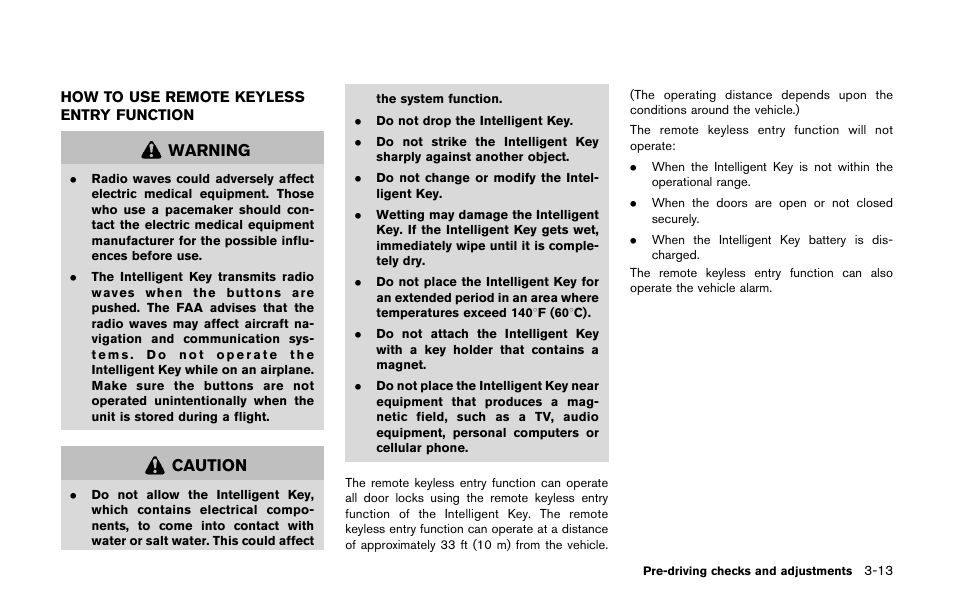 HOW TO USE REMOTE KEYLESS ENTRY FUNCTION

WARNING

• Radio waves could adversely affect electric medical equipment. Those who use a pacemaker should contact the electric medical equipment manufacturer for the possible influences before use.

• The Intelligent Key transmits radio waves when the buttons are pushed. The FAA advises that the radio waves may affect aircraft navigation and communication systems. Do not operate the Intelligent Key while on an airplane. Make sure the buttons are not operated unintentionally when the unit is stored during a flight.

CAUTION

• Do not allow the Intelligent Key, which contains electrical components, to come into contact with water or salt water. This could affect the system function.

• Do not drop the Intelligent Key.

• Do not strike the Intelligent Key sharply against another object.

• Do not change or modify the Intelligent Key.

• Wetting may damage the Intelligent Key. If the Intelligent Key gets wet, immediately wipe until it is completely dry.

• Do not place the Intelligent Key for an extended period in an area where temperatures exceed 140°F (60°C).

• Do not attach the Intelligent Key with a key holder that contains a magnet.

• Do not place the Intelligent Key near equipment that produces a magnetic field, such as a TV, audio equipment, personal computers or cellular phone.

The remote keyless entry function can operate all door locks using the remote keyless entry function of the Intelligent Key. The remote keyless entry function can operate at a distance of approximately 33 ft (10 m) from the vehicle. (The operating distance depends upon the conditions around the vehicle.)

The remote keyless entry function will not operate:

• When the Intelligent Key is not within the operational range.

• When the doors are open or not closed securely.

• When the Intelligent Key battery is discharged.

The remote keyless entry function can also operate the vehicle alarm.

Pre-driving checks and adjustments 3-13